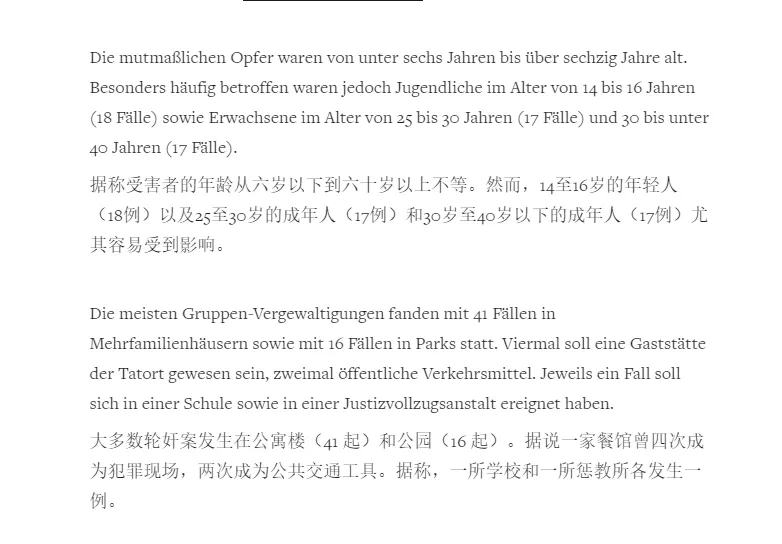 Die mutmaßlichen Opfer waren von unter sechs Jahren bis über sechzig Jahre alt. Besonders häufig betroffen waren jedoch Jugendliche im Alter von 14 bis 16 Jahren (18 Fälle) sowie Erwachsene im Alter von 25 bis 30 Jahren (17 Fälle) und 30 bis unter 40 Jahren (17 Fälle).

据称受害者的年龄从六岁以下到六十岁以上不等。然而，14至16岁的年轻人（18例）以及25至30岁的成年人（17例）和30岁至40岁以下的成年人（17例）尤其容易受到影响。

Die meisten Gruppen-Vergewaltigungen fanden mit 41 Fällen in Mehrfamilienhäusern sowie mit 16 Fällen in Parks statt. Viermal soll eine Gaststätte der Tatort gewesen sein, zweimal öffentliche Verkehrsmittel. Jeweils ein Fall soll sich in einer Schule sowie in einer Justizvollzugsanstalt ereignet haben.

大多数轮奸案发生在公寓楼（41起）和公园（16起）。据说一家餐馆曾四次成为犯罪现场，两次成为公共交通工具。据称，一所学校和一所惩教所各发生一例。